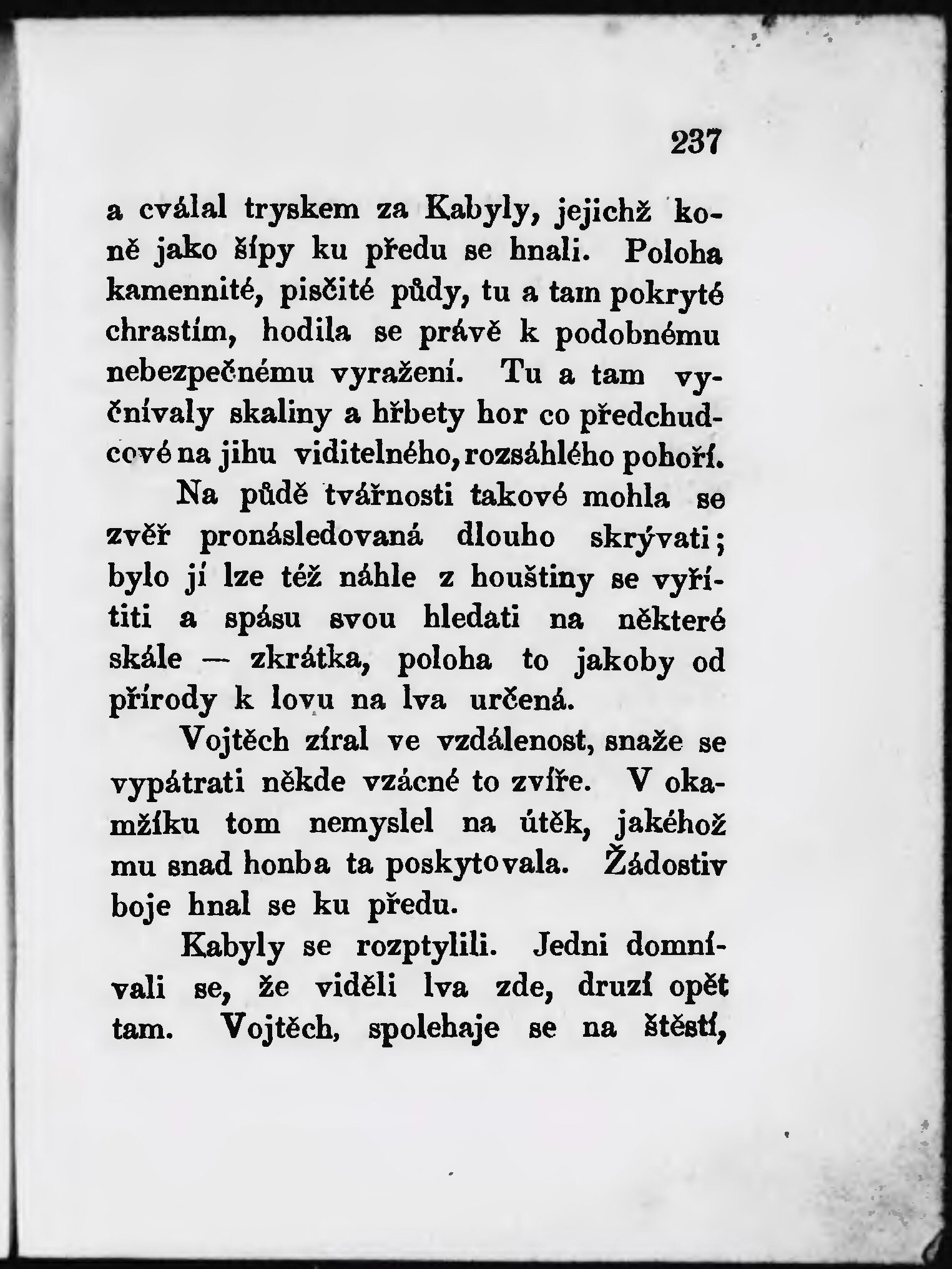 237

a cválal tryskem za Kabyly, jejichž koně jako šípy ku předu se hnali. Poloha kamennité, pisčité půdy, tu a tam pokryté chrastím, hodila se právě k podobnému nebezpečnému vyražení. Tu a tam vyčnívaly skaliny a hřbety hor co předchudcové na jihu viditelného, rozsáhlého pohoří.

Na půdě tvářnosti takové mohla se zvěř pronásledovaná dlouho skrývati; bylo jí lze též náhle z houštiny se vyřítiti a spásu svou hledati na některé skále — zkrátka, poloha to jakoby od přírody k lovu na lva určená.

Vojtěch zíral ve vzdálenost, snaže se vypátrati někde vzácné to zvíře. V okamžíku tom nemyslel na útěk, jakéhož mu snad honba ta poskytovala. Žádostiv boje hnal se ku předu.

Kabyly se rozptylili. Jedni domnívali se, že viděli lva zde, druzí opět tam. Vojtěch, spolehaje se na štěstí,